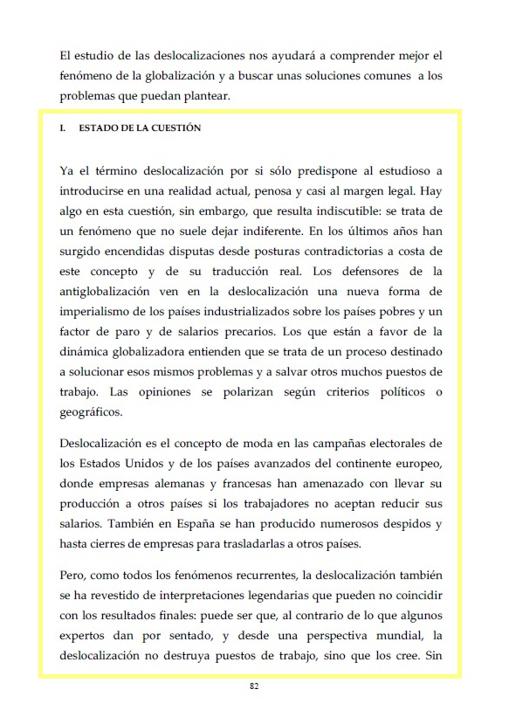 El estudio de las deslocalizaciones nos ayudará a comprender mejor el fenómeno de la globalización y a buscar unas soluciones comunes a los problemas que puedan plantear.

I. ESTADO DE LA CUESTIÓN

Ya el término deslocalización por si sólo predispone al estudioso a introducirse en una realidad actual, penosa y casi al margen legal. Hay algo en esta cuestión, sin embargo, que resulta indiscutible: se trata de un fenómeno que no suele dejar indiferente. En los últimos años han surgido encendidas disputas desde posturas contradictorias a costa de este concepto y de su traducción real. Los defensores de la antiglobalización ven en la deslocalización una nueva forma de imperialismo de los países industrializados sobre los países pobres y un factor de paro y de salarios precarios. Los que están a favor de la dinámica globalizadora entienden que se trata de un proceso destinado a solucionar esos mismos problemas y a salvar otros muchos puestos de trabajo. Las opiniones se polarizan según criterios políticos o geográficos.

Deslocalización es el concepto de moda en las campañas electorales de los Estados Unidos y de los países avanzados del continente europeo, donde empresas alemanas y francesas han amenazado con llevar su producción a otros países si los trabajadores no aceptan reducir sus salarios. También en España se han producido numerosos despidos y hasta cierres de empresas para trasladarlas a otros países.

Pero, como todos los fenómenos recurrentes, la deslocalización también se ha revestido de interpretaciones legendarias que pueden no coincidir con los resultados finales: puede ser que, al contrario de lo que algunos expertos dan por sentado, y desde una perspectiva mundial, la deslocalización no destruya puestos de trabajo, sino que los cree. Sin

82